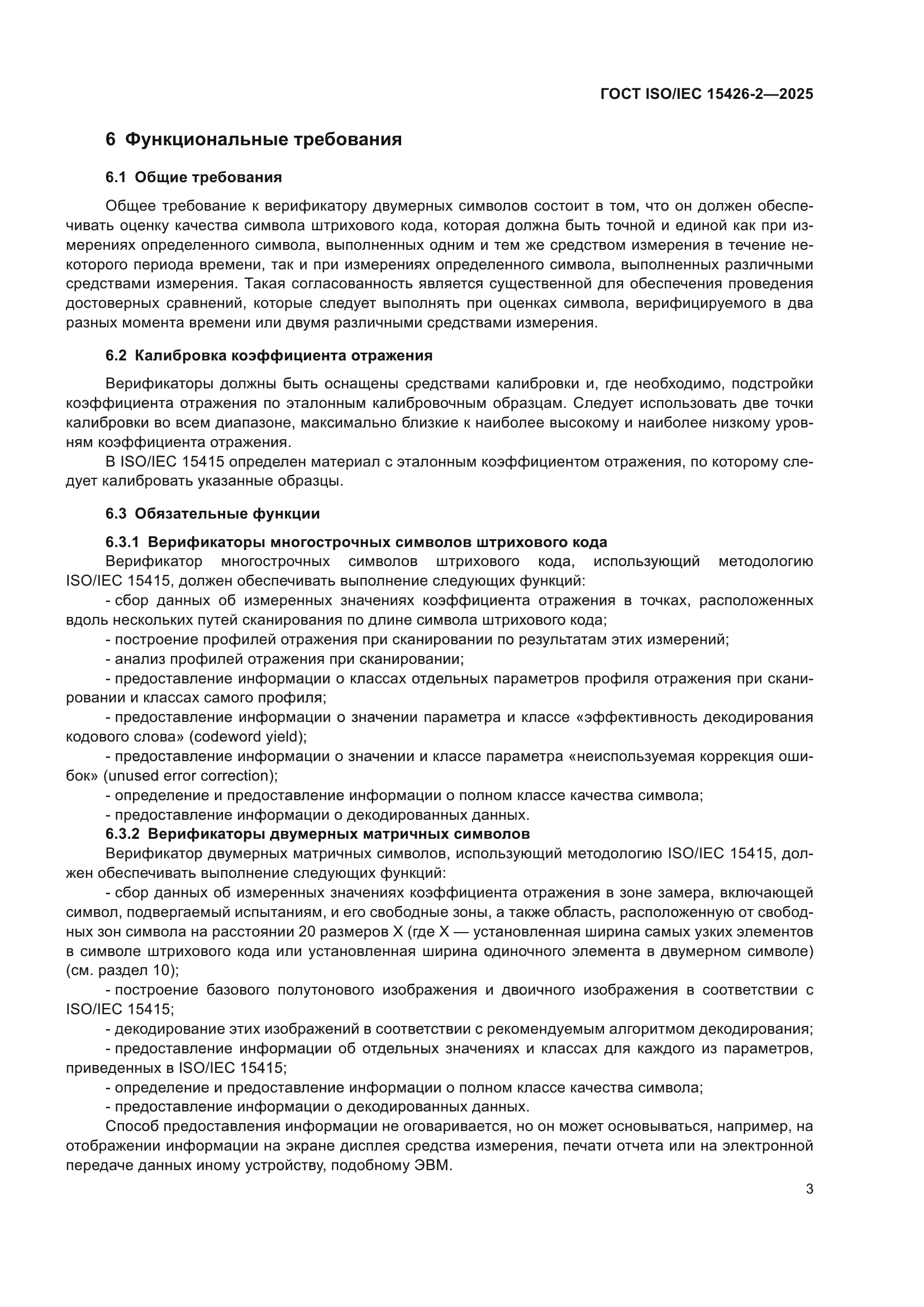 ГОСТ ISO/IEC 15426-2—2025

6 Функциональные требования

6.1 Общие требования

Общее требование к верификатору двумерных символов состоит в том, что он должен обеспечивать оценку качества символа штрихового кода, которая должна быть точной и единой как при измерениях определенного символа, выполненных одним и тем же средством измерения в течение некоторого периода времени, так и при измерениях определенного символа, выполненных различными средствами измерения. Такая согласованность является существенной для обеспечения проведения достоверных сравнений, которые следует выполнять при оценках символа, верифицируемого в два разных момента времени или двумя различными средствами измерения.

6.2 Калибровка коэффициента отражения

Верификаторы должны быть оснащены средствами калибровки и, где необходимо, подстройки коэффициента отражения по эталонным калибровочным образцам. Следует использовать две точки калибровки во всем диапазоне, максимально близкие к наиболее высокому и наиболее низкому уровням коэффициента отражения.

В ISO/IEC 15415 определен материал с эталонным коэффициентом отражения, по которому следует калибровать указанные образцы.

6.3 Обязательные функции

6.3.1 Верификаторы многострочных символов штрихового кода

Верификатор многострочных символов штрихового кода, использующий методологию ISO/IEC 15415, должен обеспечивать выполнение следующих функций:

- сбор данных об измеренных значениях коэффициента отражения в точках, расположенных вдоль нескольких путей сканирования по длине символа штрихового кода;

- построение профилей отражения при сканировании по результатам этих измерений;

- анализ профилей отражения при сканировании;

- предоставление информации о классах отдельных параметров профиля отражения при сканировании и классах самого профиля;

- предоставление информации о значении параметра и классе «эффективность декодирования кодового слова» (codeword yield);

- предоставление информации о значении и классе параметра «неиспользуемая коррекция ошибок» (unused error correction);

- определение и предоставление информации о полном классе качества символа;

- предоставление информации о декодированных данных.

6.3.2 Верификаторы двумерных матричных символов

Верификатор двумерных матричных символов, использующий методологию ISO/IEC 15415, должен обеспечивать выполнение следующих функций:

- сбор данных об измеренных значениях коэффициента отражения в зоне замера, включающей символ, подвергаемый испытаниям, и его свободные зоны, а также область, расположенную от свободных зон символа на расстоянии 20 размеров X (где X — установленная ширина самых узких элементов в символе штрихового кода или установленная ширина одиночного элемента в двумерном символе) (см. раздел 10);

- построение базового полутонового изображения и двоичного изображения в соответствии с ISO/IEC 15415;

- декодирование этих изображений в соответствии с рекомендуемым алгоритмом декодирования;

- предоставление информации об отдельных значениях и классах для каждого из параметров, приведенных в ISO/IEC 15415;

- определение и предоставление информации о полном классе качества символа;

- предоставление информации о декодированных данных.

Способ предоставления информации не оговаривается, но он может основываться, например, на отображении информации на экране дисплея средства измерения, печати отчета или на электронной передаче данных иному устройству, подобному ЭВМ.

3